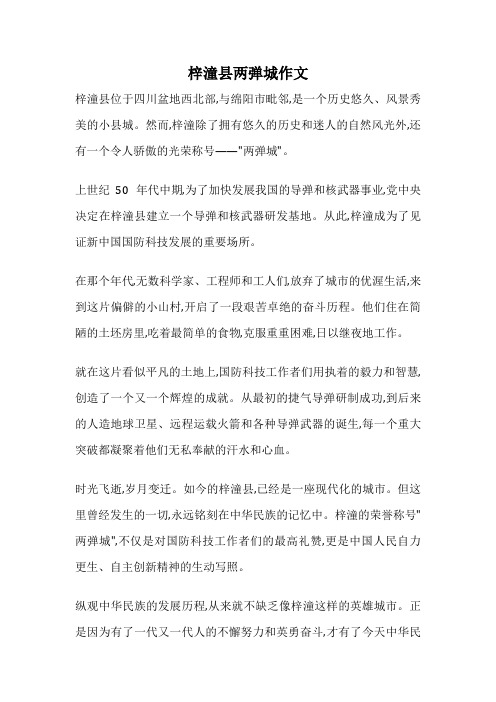 梓潼县两弹城作文

梓潼县位于四川盆地西北部,与绵阳市毗邻,是一个历史悠久、风景秀美的小县城。然而,梓潼除了拥有悠久的历史和迷人的自然风光外,还有一个令人骄傲的光荣称号——"两弹城"。

上世纪 50 年代中期,为了加快发展我国的导弹和核武器事业,党中央决定在梓潼县建立一个导弹和核武器研发基地。从此,梓潼成为了见证新中国国防科技发展的重要场所。

在那个年代,无数科学家、工程师和工人们,放弃了城市的优渥生活,来到这片偏僻的小山村,开启了一段艰苦卓绝的奋斗历程。他们住在简陋的土坯房里,吃着最简单的食物,克服重重困难,日以继夜地工作。

就在这片看似平凡的土地上,国防科技工作者们用执着的毅力和智慧,创造了一个又一个辉煌的成就。从最初的捷气导弹研制成功,到后来的人造地球卫星、远程运载火箭和各种导弹武器的诞生,每一个重大突破都凝聚着他们无私奉献的汗水和心血。

时光飞逝,岁月变迁。如今的梓潼县,已经是一座现代化的城市。但这里曾经发生的一切,永远铭刻在中华民族的记忆中。梓潼的荣誉称号"两弹城",不仅是对国防科技工作者们的最高礼赞,更是中国人民自力更生、自主创新精神的生动写照。

纵观中华民族的发展历程,从来就不缺乏像梓潼这样的英雄城市。正是因为有了一代又一代人的不懈努力和英勇奋斗,才有了今天中华民